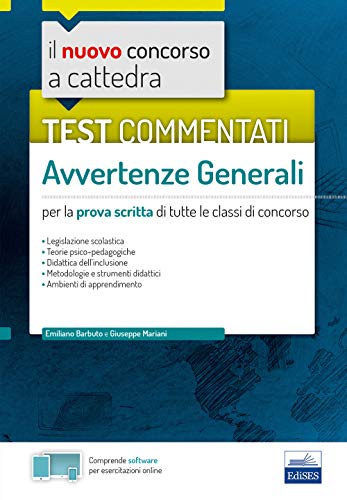 il nuovo concorso a cattedra

TEST COMMENTATI

Avvertenze Generali

per la prova scritta di tutte le classi di concorso

• Legislazione scolastica
• Teorie psico-pedagogiche
• Didattica dell'inclusione
• Metodologie e strumenti didattici
• Ambienti di apprendimento

Emiliano Barbuto e Giuseppe Mariani

Comprende software per esercitazioni online

EdiSES